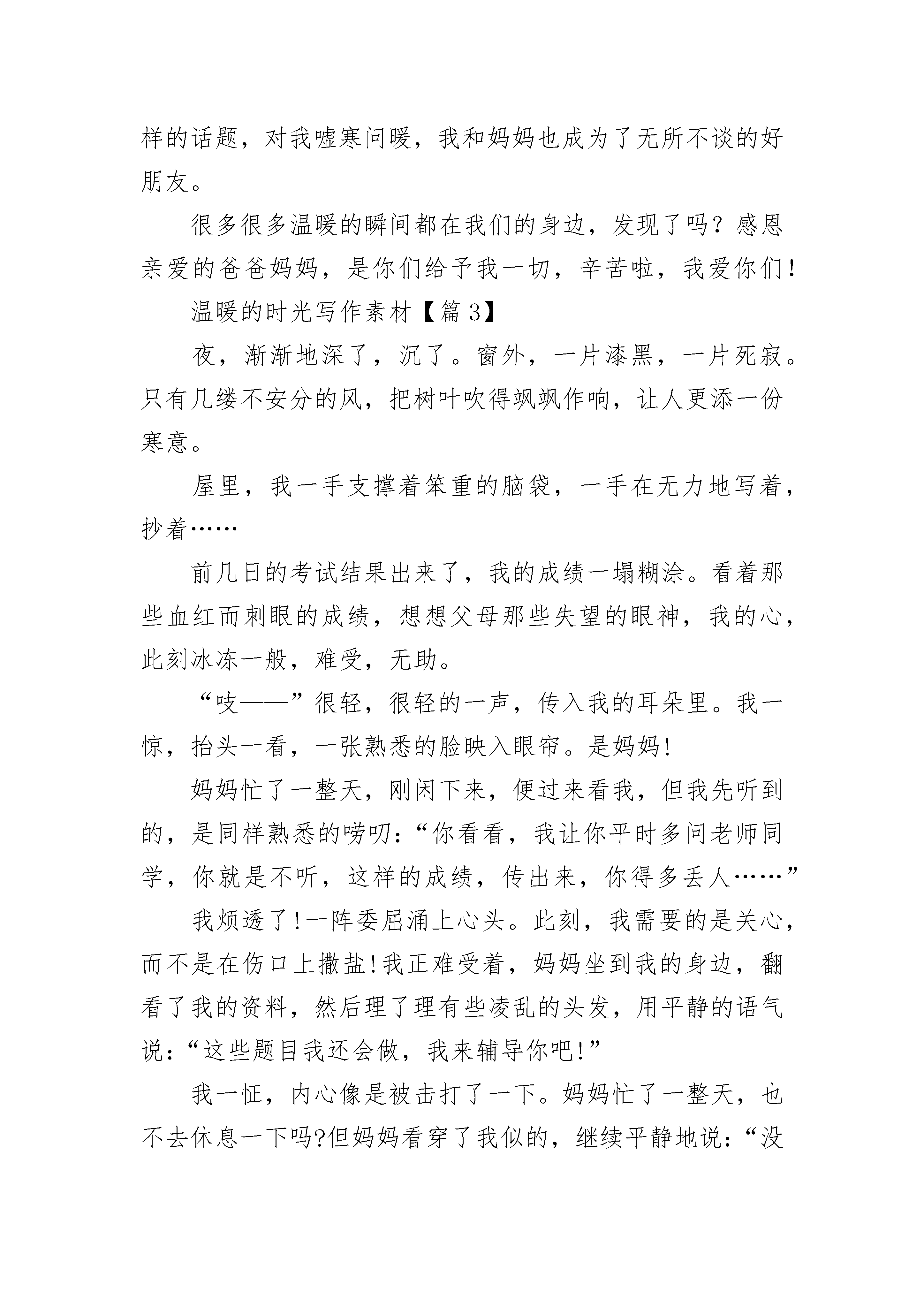 样的话题，对我嘘寒问暖，我和妈妈也成为了无所不谈的好朋友。

很多很多温暖的瞬间都在我们的身边，发现了吗？感恩亲爱的爸爸妈妈，是你们给予我一切，辛苦啦，我爱你们！

温暖的时光写作素材【篇 3】

夜，渐渐地深了，沉了。窗外，一片漆黑，一片死寂。只有几缕不安分的风，把树叶吹得飒飒作响，让人更添一份寒意。

屋里，我一手支撑着笨重的脑袋，一手在无力地写着，抄着……

前几日的考试结果出来了，我的成绩一塌糊涂。看着那些血红而刺眼的成绩，想想父母那些失望的眼神，我的心，此刻冰冻一般，难受，无助。

“吱——”很轻，很轻的一声，传入我的耳朵里。我一惊，抬头一看，一张熟悉的脸映入眼帘。是妈妈!

妈妈忙了一整天，刚闲下来，便过来看我，但我先听到的，是同样熟悉的唠叨：“你看看，我让你平时多问老师同学，你就是不听，这样的成绩，传出来，你得多丢人……”

我烦透了!一阵委屈涌上心头。此刻，我需要的是关心，而不是在伤口上撒盐!我正难受着，妈妈坐到我的身边，翻看了我的资料，然后理了理有些凌乱的头发，用平静的语气说：“这些题目我还会做，我来辅导你吧!”

我一怔，内心像是被击打了一下。妈妈忙了一整天，也不去休息一下吗?但妈妈看穿了我似的，继续平静地说：“没